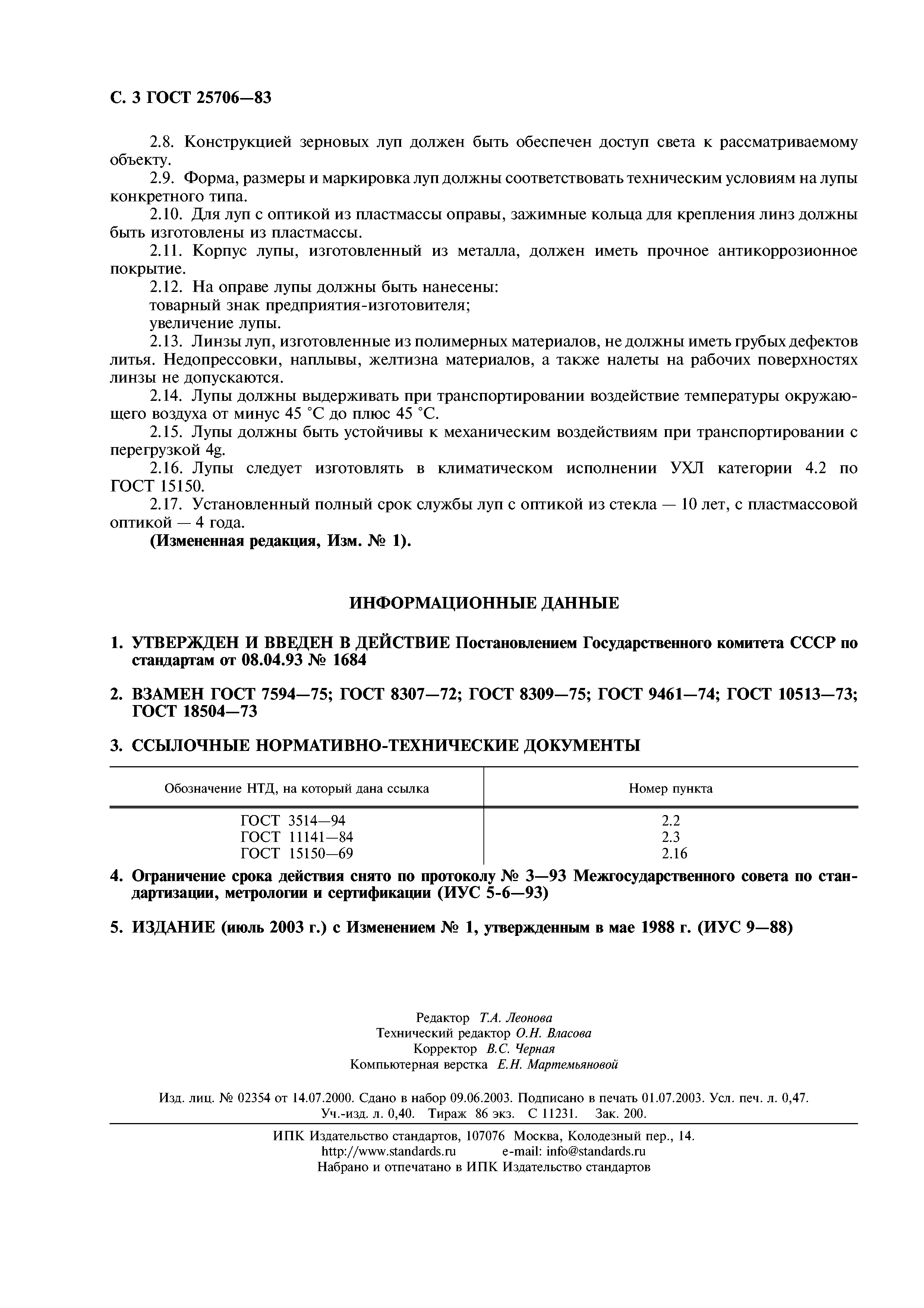 С. 3 ГОСТ 25706—83

2.8. Конструкцией зерновых луп должен быть обеспечен доступ света к рассматриваемому объекту.

2.9. Форма, размеры и маркировка луп должны соответствовать техническим условиям на лупы конкретного типа.

2.10. Для луп с оптикой из пластмассы оправы, зажимные кольца для крепления линз должны быть изготовлены из пластмассы.

2.11. Корпус лупы, изготовленный из металла, должен иметь прочное антикоррозионное покрытие.

2.12. На оправе лупы должны быть нанесены:

товарный знак предприятия-изготовителя;

увеличение лупы.

2.13. Линзы луп, изготовленные из полимерных материалов, не должны иметь грубых дефектов литья. Недопрессовки, наплывы, желтизна материалов, а также налеты на рабочих поверхностях линзы не допускаются.

2.14. Лупы должны выдерживать при транспортировании воздействие температуры окружающего воздуха от минус 45 °С до плюс 45 °С.

2.15. Лупы должны быть устойчивы к механическим воздействиям при транспортировании с перегрузкой 4g.

2.16. Лупы следует изготовлять в климатическом исполнении УХЛ категории 4.2 по ГОСТ 15150.

2.17. Установленный полный срок службы луп с оптикой из стекла — 10 лет, с пластмассовой оптикой — 4 года.

(Измененная редакция, Изм. № 1).

ИНФОРМАЦИОННЫЕ ДАННЫЕ

1. УТВЕРЖДЕН И ВВЕДЕН В ДЕЙСТВИЕ Постановлением Государственного комитета СССР по стандартам от 08.04.93 № 1684

2. ВЗАМЕН ГОСТ 7594—75; ГОСТ 8307—72; ГОСТ 8309—75; ГОСТ 9461—74; ГОСТ 10513—73; ГОСТ 18504—73

3. ССЫЛОЧНЫЕ НОРМАТИВНО-ТЕХНИЧЕСКИЕ ДОКУМЕНТЫ

| Обозначение НТД, на который дана ссылка | Номер пункта |
|---|---|
| ГОСТ 3514—94 | 2.2 |
| ГОСТ 11141—84 | 2.3 |
| ГОСТ 15150—69 | 2.16 |

4. Ограничение срока действия снято по протоколу № 3—93 Межгосударственного совета по стандартизации, метрологии и сертификации (ИУС 5-6—93)

5. ИЗДАНИЕ (июль 2003 г.) с Изменением № 1, утвержденным в мае 1988 г. (ИУС 9—88)

Редактор Т.А. Леонова
Технический редактор О.Н. Власова
Корректор В.С. Черная
Компьютерная верстка Е.Н. Мартемьяновой

Изд. лиц. № 02354 от 14.07.2000. Сдано в набор 09.06.2003. Подписано в печать 01.07.2003. Усл. печ. л. 0,47. Уч.-изд. л. 0,40. Тираж 86 экз. С 11231. Зак. 200.

ИПК Издательство стандартов, 107076 Москва, Колодезный пер., 14.
http://www.standards.ru e-mail: info@standards.ru
Набрано и отпечатано в ИПК Издательство стандартов